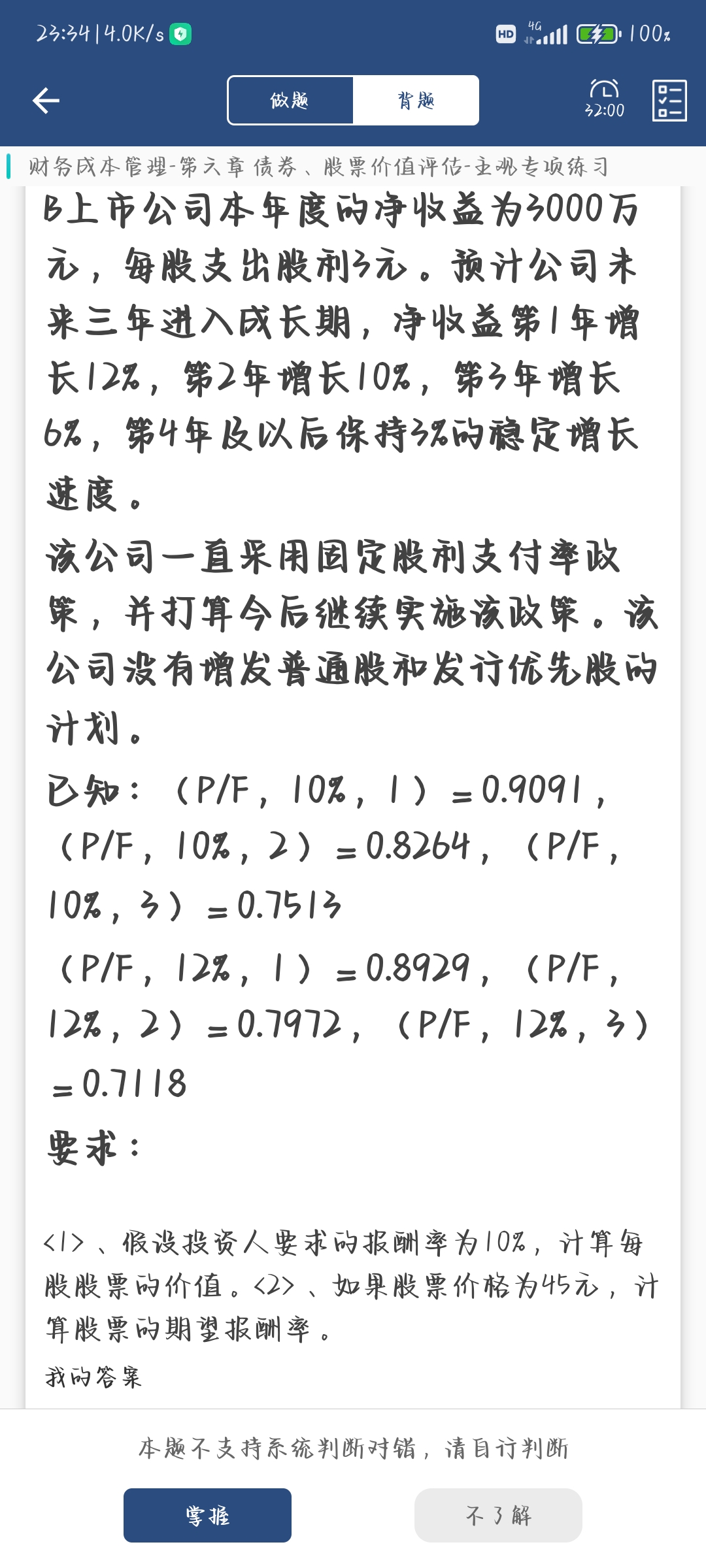 23:34 | 4.0K/s

HD 4G 100%

做题 背题

32:00

财务成本管理-第六章 债券、股票价值评估-主观专项练习

B上市公司本年度的净收益为3000万元，每股支出股利3元。预计公司未来三年进入成长期，净收益第1年增长12%，第2年增长10%，第3年增长6%，第4年及以后保持3%的稳定增长速度。

该公司一直采用固定股利支付率政策，并打算今后继续实施该政策。该公司没有增发普通股和发行优先股的计划。

已知：（P/F，10%，1）=0.9091，（P/F，10%，2）=0.8264，（P/F，10%，3）=0.7513

（P/F，12%，1）=0.8929，（P/F，12%，2）=0.7972，（P/F，12%，3）=0.7118

要求：

<1>、假设投资人要求的报酬率为10%，计算每股股票的价值。<2>、如果股票价格为45元，计算股票的期望报酬率。

我的答案

本题不支持系统判断对错，请自行判断

掌握

不了解